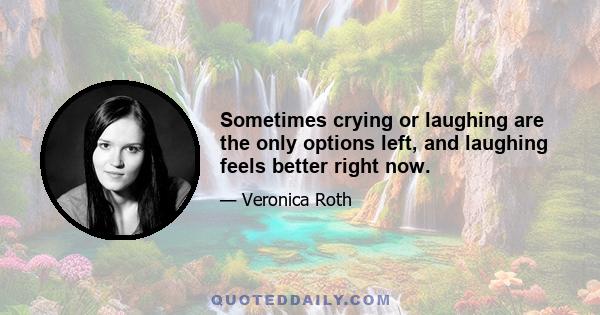 Sometimes crying or laughing are the only options left, and laughing feels better right now.

— Veronica Roth

QUOTEDDAILY.COM